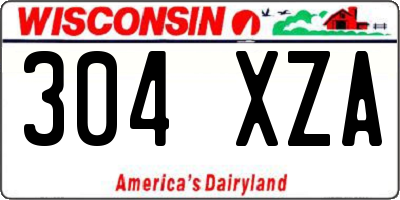 WISCONSIN

304 XZA

America's Dairyland